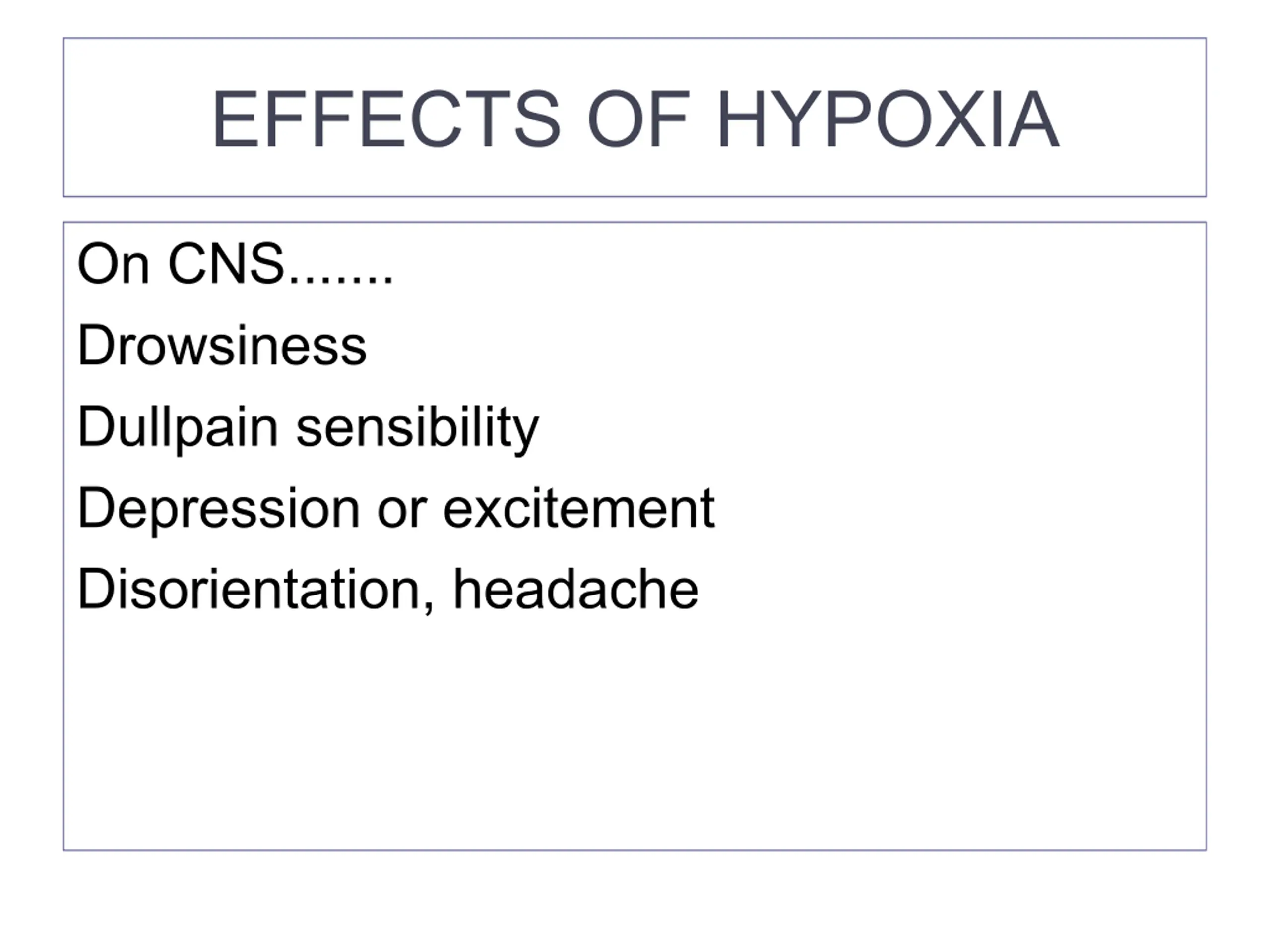 EFFECTS OF HYPOXIA

On CNS.......

Drowsiness

Dullpain sensibility

Depression or excitement

Disorientation, headache